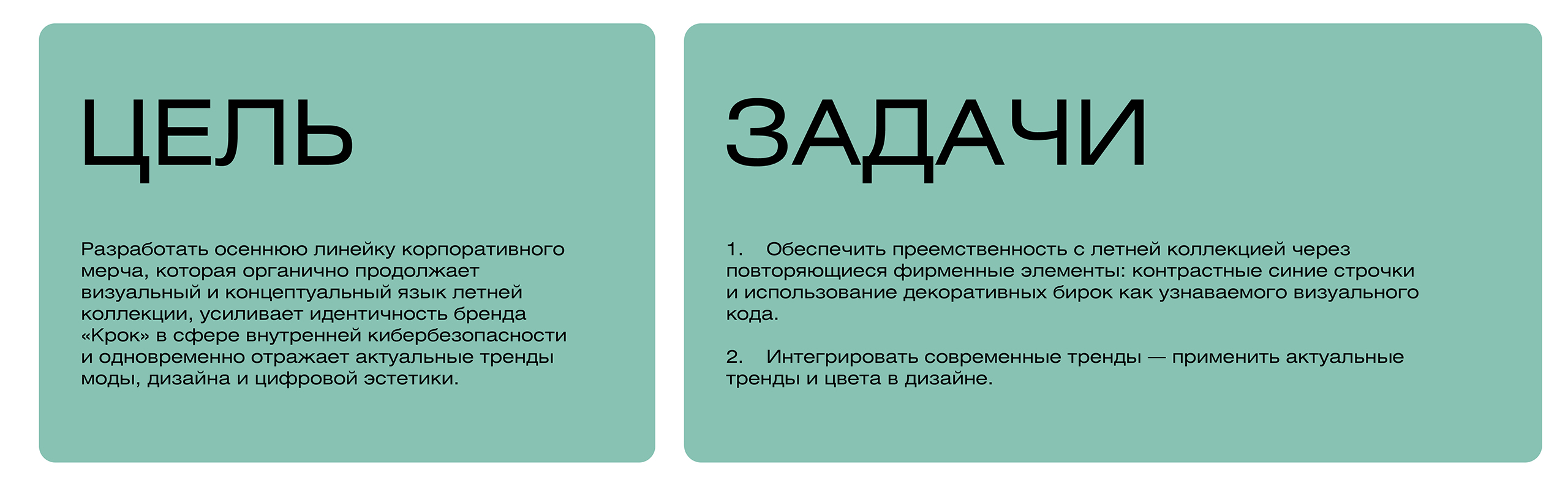 ЦЕЛЬ

Разработать осеннюю линейку корпоративного мерча, которая органично продолжает визуальный и концептуальный язык летней коллекции, усиливает идентичность бренда «Крок» в сфере внутренней кибербезопасности и одновременно отражает актуальные тренды моды, дизайна и цифровой эстетики.

ЗАДАЧИ

1. Обеспечить преемственность с летней коллекцией через повторяющиеся фирменные элементы: контрастные синие строчки и использование декоративных бирок как узнаваемого визуального кода.

2. Интегрировать современные тренды — применить актуальные тренды и цвета в дизайне.